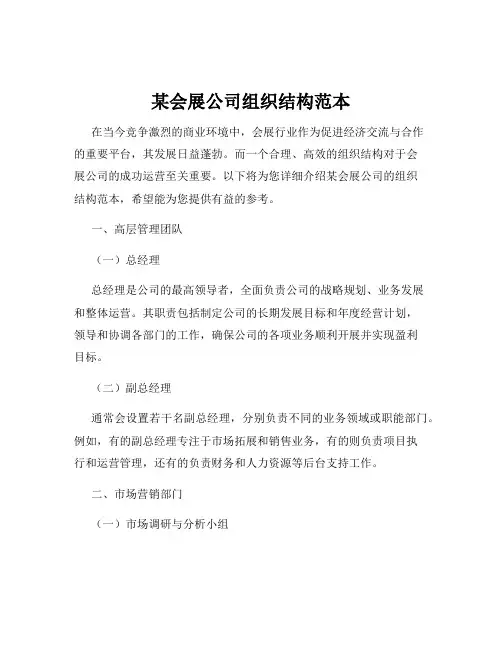 某会展公司组织结构范本

在当今竞争激烈的商业环境中，会展行业作为促进经济交流与合作的重要平台，其发展日益蓬勃。而一个合理、高效的组织结构对于会展公司的成功运营至关重要。以下将为您详细介绍某会展公司的组织结构范本，希望能为您提供有益的参考。

一、高层管理团队

（一）总经理

总经理是公司的最高领导者，全面负责公司的战略规划、业务发展和整体运营。其职责包括制定公司的长期发展目标和年度经营计划，领导和协调各部门的工作，确保公司的各项业务顺利开展并实现盈利目标。

（二）副总经理

通常会设置若干名副总经理，分别负责不同的业务领域或职能部门。例如，有的副总经理专注于市场拓展和销售业务，有的则负责项目执行和运营管理，还有的负责财务和人力资源等后台支持工作。

二、市场营销部门

（一）市场调研与分析小组